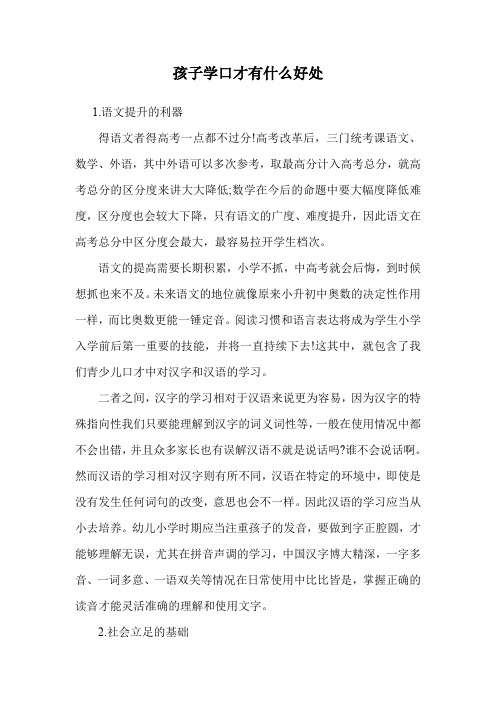 孩子学口才有什么好处

1.语文提升的利器

得语文者得高考一点都不过分!高考改革后，三门统考课语文、数学、外语，其中外语可以多次参考，取最高分计入高考总分，就高考总分的区分度来讲大大降低;数学在今后的命题中要大幅度降低难度，区分度也会较大下降，只有语文的广度、难度提升，因此语文在高考总分中区分度会最大，最容易拉开学生档次。

语文的提高需要长期积累，小学不抓，中高考就会后悔，到时候想抓也来不及。未来语文的地位就像原来小升初中奥数的决定性作用一样，而比奥数更能一锤定音。阅读习惯和语言表达将成为学生小学入学前后第一重要的技能，并将一直持续下去!这其中，就包含了我们青少儿口才中对汉字和汉语的学习。

二者之间，汉字的学习相对于汉语来说更为容易，因为汉字的特殊指向性我们只要能理解到汉字的词义词性等，一般在使用情况中都不会出错，并且众多家长也有误解汉语不就是说话吗?谁不会说话啊。然而汉语的学习相对汉字则有所不同，汉语在特定的环境中，即使是没有发生任何词句的改变，意思也会不一样。因此汉语的学习应当从小去培养。幼儿小学时期应当注重孩子的发音，要做到字正腔圆，才能够理解无误，尤其在拼音声调的学习，中国汉字博大精深，一字多音、一词多意、一语双关等情况在日常使用中比比皆是，掌握正确的读音才能灵活准确的理解和使用文字。

2.社会立足的基础